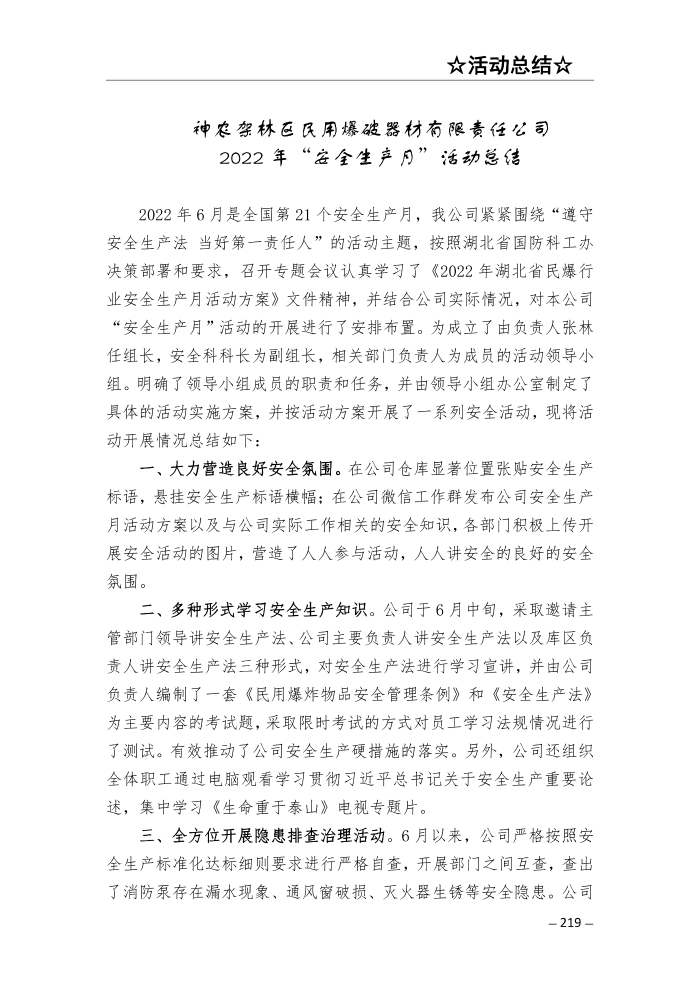 ☆活动总结☆

神农架林区民用爆破器材有限责任公司
2022 年“安全生产月”活动总结

2022 年 6 月是全国第 21 个安全生产月，我公司紧紧围绕“遵守安全生产法 当好第一责任人”的活动主题，按照湖北省国防科工办决策部署和要求，召开专题会议认真学习了《2022 年湖北省民爆行业安全生产月活动方案》文件精神，并结合公司实际情况，对本公司“安全生产月”活动的开展进行了安排布置。为成立了由负责人张林任组长，安全科科长为副组长，相关部门负责人为成员的活动领导小组。明确了领导小组成员的职责和任务，并由领导小组办公室制定了具体的活动实施方案，并按活动方案开展了一系列安全活动，现将活动开展情况总结如下：

一、大力营造良好安全氛围。在公司仓库显著位置张贴安全生产标语，悬挂安全生产标语横幅；在公司微信工作群发布公司安全生产月活动方案以及与公司实际工作相关的安全知识，各部门积极上传开展安全活动的图片，营造了人人参与活动，人人讲安全的良好的安全氛围。

二、多种形式学习安全生产知识。公司于 6 月中旬，采取邀请主管部门领导讲安全生产法、公司主要负责人讲安全生产法以及库区负责人讲安全生产法三种形式，对安全生产法进行学习宣讲，并由公司负责人编制了一套《民用爆炸物品安全管理条例》和《安全生产法》为主要内容的考试题，采取限时考试的方式对员工学习法规情况进行了测试。有效推动了公司安全生产硬措施的落实。另外，公司还组织全体职工通过电脑观看学习贯彻习近平总书记关于安全生产重要论述，集中学习《生命重于泰山》电视专题片。

三、全方位开展隐患排查治理活动。6 月以来，公司严格按照安全生产标准化达标细则要求进行严格自查，开展部门之间互查，查出了消防泵存在漏水现象、通风窗破损、灭火器生锈等安全隐患。公司

– 219 –